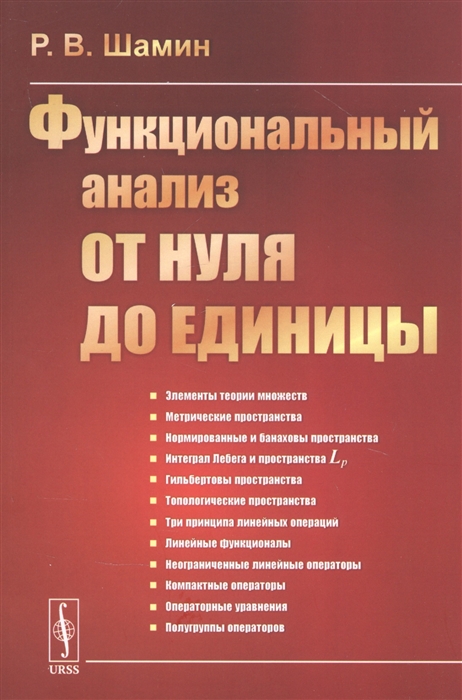 Р. В. Шамин

Функциональный анализ от нуля до единицы

Элементы теории множеств
Метрические пространства
Нормированные и банаховы пространства
Интеграл Лебега и пространства $L_p$
Гильбертовы пространства
Топологические пространства
Три принципа линейных операций
Линейные функционалы
Неограниченные линейные операторы
Компактные операторы
Операторные уравнения
Полугруппы операторов

URSS